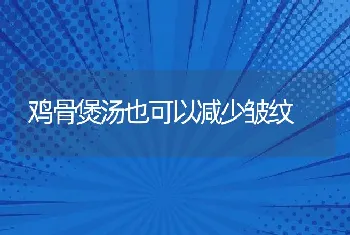 鸡骨煲汤也可以减少皱纹